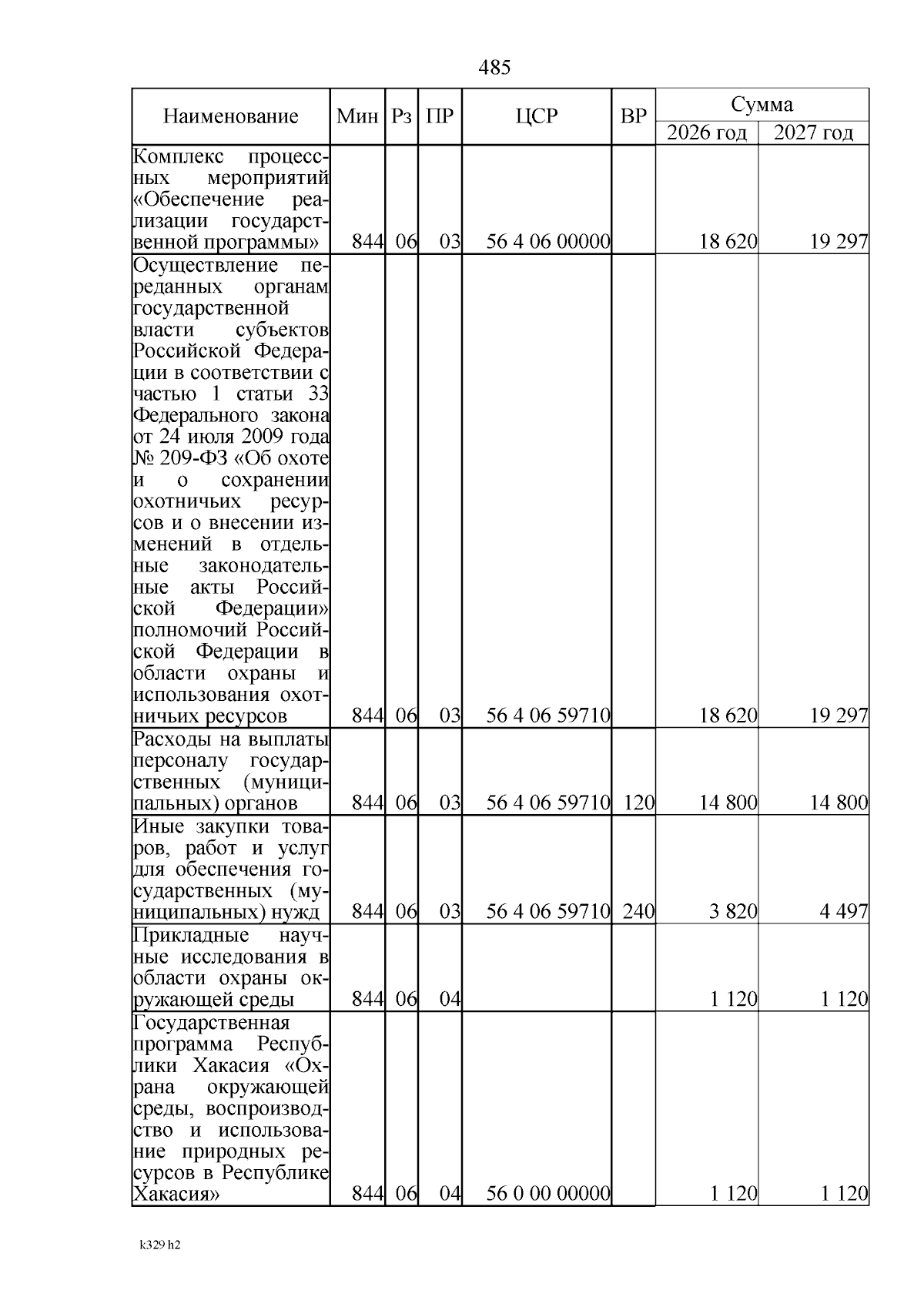 485

| Наименование | Мин | Рз | ПР | ЦСР | ВР | Сумма 2026 год | Сумма 2027 год |
|---|---|---|---|---|---|---|---|
| Комплекс процессных мероприятий «Обеспечение реализации государственной программы» | 844 | 06 | 03 | 56 4 06 00000 | | 18 620 | 19 297 |
| Осуществление переданных органам государственной власти субъектов Российской Федерации в соответствии с частью 1 статьи 33 Федерального закона от 24 июля 2009 года № 209-ФЗ «Об охоте и о сохранении охотничьих ресурсов и о внесении изменений в отдельные законодательные акты Российской Федерации» полномочий Российской Федерации в области охраны и использования охотничьих ресурсов | 844 | 06 | 03 | 56 4 06 59710 | | 18 620 | 19 297 |
| Расходы на выплаты персоналу государственных (муниципальных) органов | 844 | 06 | 03 | 56 4 06 59710 | 120 | 14 800 | 14 800 |
| Иные закупки товаров, работ и услуг для обеспечения государственных (муниципальных) нужд | 844 | 06 | 03 | 56 4 06 59710 | 240 | 3 820 | 4 497 |
| Прикладные научные исследования в области охраны окружающей среды | 844 | 06 | 04 | | | 1 120 | 1 120 |
| Государственная программа Республики Хакасия «Охрана окружающей среды, воспроизводство и использование природных ресурсов в Республике Хакасия» | 844 | 06 | 04 | 56 0 00 00000 | | 1 120 | 1 120 |

k329 h2